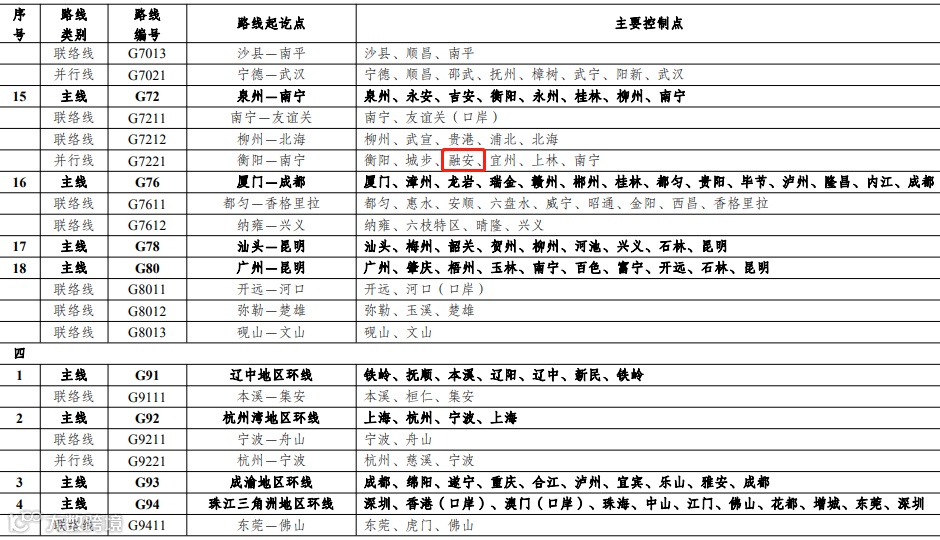 | 序号 | 路线类别 | 路线编号 | 路线起讫点 | 主要控制点 |
|---|---|---|---|---|
|  | 联络线 | G7013 | 沙县—南平 | 沙县、顺昌、南平 |
|  | 并行线 | G7021 | 宁德—武汉 | 宁德、顺昌、邵武、抚州、樟树、武宁、阳新、武汉 |
| 15 | 主线 | G72 | 泉州—南宁 | 泉州、永安、吉安、衡阳、永州、桂林、柳州、南宁 |
|  | 联络线 | G7211 | 南宁—友谊关 | 南宁、友谊关（口岸） |
|  | 联络线 | G7212 | 柳州—北海 | 柳州、武宣、贵港、浦北、北海 |
|  | 并行线 | G7221 | 衡阳—南宁 | 衡阳、城步、融安、宜州、上林、南宁 |
| 16 | 主线 | G76 | 厦门—成都 | 厦门、漳州、龙岩、瑞金、赣州、郴州、桂林、都匀、贵阳、毕节、泸州、隆昌、内江、成都 |
|  | 联络线 | G7611 | 都匀—香格里拉 | 都匀、惠水、安顺、六盘水、威宁、昭通、金阳、西昌、香格里拉 |
|  | 联络线 | G7612 | 纳雍—兴义 | 纳雍、六枝特区、晴隆、兴义 |
| 17 | 主线 | G78 | 汕头—昆明 | 汕头、梅州、韶关、贺州、柳州、河池、兴义、石林、昆明 |
| 18 | 主线 | G80 | 广州—昆明 | 广州、肇庆、梧州、玉林、南宁、百色、富宁、开远、石林、昆明 |
|  | 联络线 | G8011 | 开远—河口 | 开远、河口（口岸） |
|  | 联络线 | G8012 | 弥勒—楚雄 | 弥勒、玉溪、楚雄 |
|  | 联络线 | G8013 | 砚山—文山 | 砚山、文山 |
| 四 |  |  |  |  |
| 1 | 主线 | G91 | 辽中地区环线 | 铁岭、抚顺、本溪、辽阳、辽中、新民、铁岭 |
|  | 联络线 | G9111 | 本溪—集安 | 本溪、桓仁、集安 |
| 2 | 主线 | G92 | 杭州湾地区环线 | 上海、杭州、宁波、上海 |
|  | 联络线 | G9211 | 宁波—舟山 | 宁波、舟山 |
|  | 并行线 | G9221 | 杭州—宁波 | 杭州、慈溪、宁波 |
| 3 | 主线 | G93 | 成渝地区环线 | 成都、绵阳、遂宁、重庆、合江、泸州、宜宾、乐山、雅安、成都 |
| 4 | 主线 | G94 | 珠江三角洲地区环线 | 深圳、香港（口岸）、澳门（口岸）、珠海、中山、江门、佛山、花都、增城、东莞、深圳 |
|  | 联络线 | G9411 | 东莞—佛山 | 东莞、虎门、佛山 |